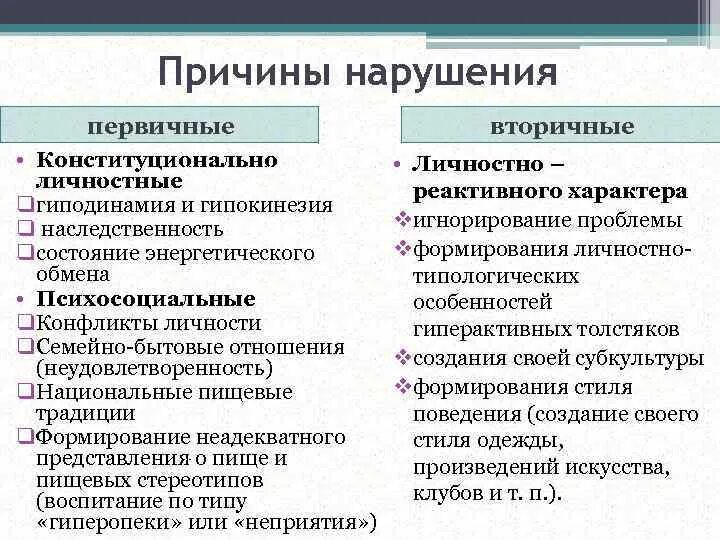 Причины нарушения

первичные

• Конституционально личностные
❑гиподинамия и гипокинезия
❑ наследственность
❑состояние энергетического обмена
• Психосоциальные
❑Конфликты личности
❑Семейно-бытовые отношения (неудовлетворенность)
❑Национальные пищевые традиции
❑Формирование неадекватного представления о пище и пищевых стереотипов (воспитание по типу «гиперопеки» или «неприятия»)

вторичные

• Личностно – реактивного характера
❖игнорирование проблемы
❖формирования личностно-типологических особенностей гиперактивных толстяков
❖создания своей субкультуры
❖формирования стиля поведения (создание своего стиля одежды, произведений искусства, клубов и т. п.).